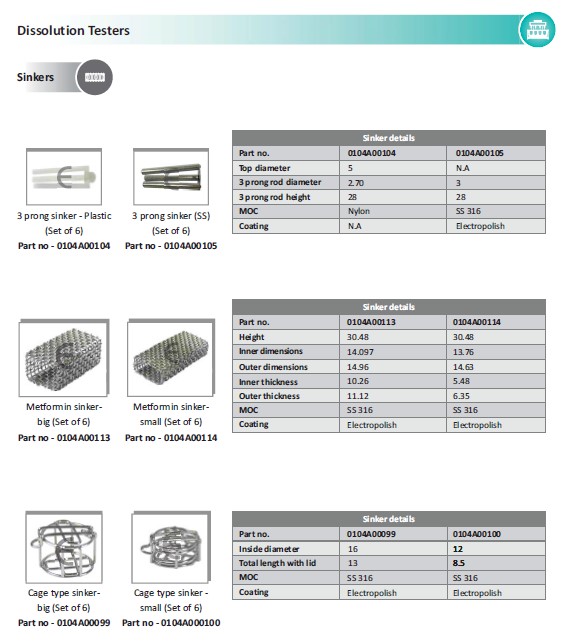 Dissolution Testers

Sinkers

3 prong sinker - Plastic (Set of 6)
Part no - 0104A00104

3 prong sinker (SS) (Set of 6)
Part no - 0104A00105

| Sinker details | | |
|---|---|---|
| Part no. | 0104A00104 | 0104A00105 |
| Top diameter | 5 | N.A |
| 3 prong rod diameter | 2.70 | 3 |
| 3 prong rod height | 28 | 28 |
| MOC | Nylon | SS 316 |
| Coating | N.A | Electropolish |

Metformin sinker-big (Set of 6)
Part no - 0104A00113

Metformin sinker-small (Set of 6)
Part no - 0104A00114

| Sinker details | | |
|---|---|---|
| Part no. | 0104A00113 | 0104A00114 |
| Height | 30.48 | 30.48 |
| Inner dimensions | 14.097 | 13.76 |
| Outer dimensions | 14.96 | 14.63 |
| Inner thickness | 10.26 | 5.48 |
| Outer thickness | 11.12 | 6.35 |
| MOC | SS 316 | SS 316 |
| Coating | Electropolish | Electropolish |

Cage type sinker-big (Set of 6)
Part no - 0104A00099

Cage type sinker - small (Set of 6)
Part no - 0104A000100

| Sinker details | | |
|---|---|---|
| Part no. | 0104A00099 | 0104A00100 |
| Inside diameter | 16 | 12 |
| Total length with lid | 13 | 8.5 |
| MOC | SS 316 | SS 316 |
| Coating | Electropolish | Electropolish |